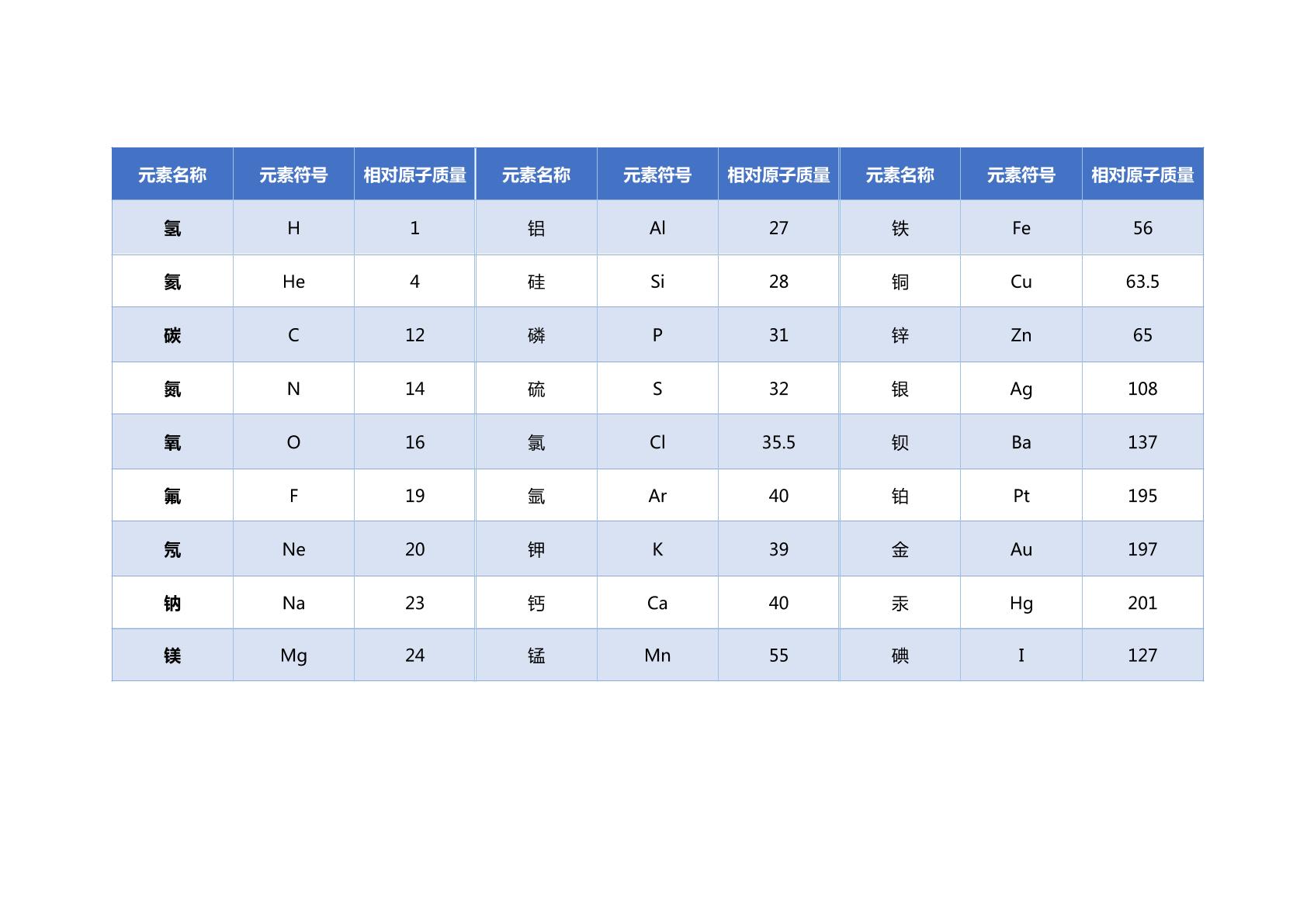 | 元素名称 | 元素符号 | 相对原子质量 | 元素名称 | 元素符号 | 相对原子质量 | 元素名称 | 元素符号 | 相对原子质量 |
|---|---|---|---|---|---|---|---|---|
| 氢 | H | 1 | 铝 | Al | 27 | 铁 | Fe | 56 |
| 氦 | He | 4 | 硅 | Si | 28 | 铜 | Cu | 63.5 |
| 碳 | C | 12 | 磷 | P | 31 | 锌 | Zn | 65 |
| 氮 | N | 14 | 硫 | S | 32 | 银 | Ag | 108 |
| 氧 | O | 16 | 氯 | Cl | 35.5 | 钡 | Ba | 137 |
| 氟 | F | 19 | 氩 | Ar | 40 | 铂 | Pt | 195 |
| 氖 | Ne | 20 | 钾 | K | 39 | 金 | Au | 197 |
| 钠 | Na | 23 | 钙 | Ca | 40 | 汞 | Hg | 201 |
| 镁 | Mg | 24 | 锰 | Mn | 55 | 碘 | I | 127 |